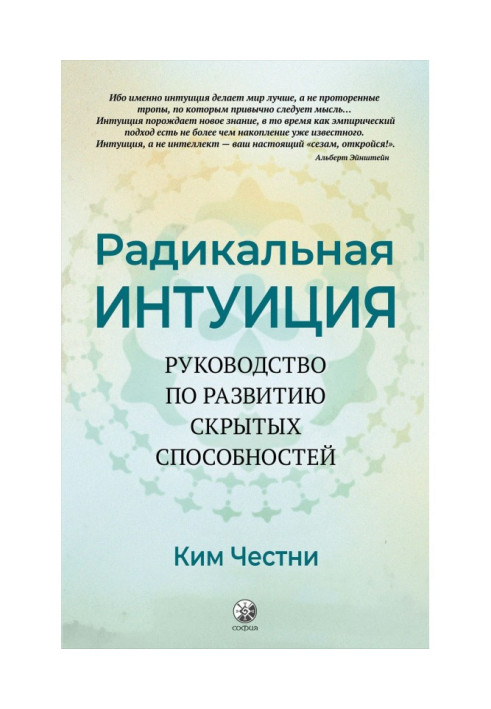 Ибо именно интуиция делает мир лучше, а не проторенные тропы, по которым привычно следует мысль… Интуиция порождает новое знание, в то время как эмпирический подход есть не более чем накопление уже известного. Интуиция, а не интеллект — ваш настоящий «сезам, откройся!».
Альберт Эйнштейн

Радикальная
ИНТУИЦИЯ

РУКОВОДСТВО ПО РАЗВИТИЮ СКРЫТЫХ СПОСОБНОСТЕЙ

Ким Честни

софия